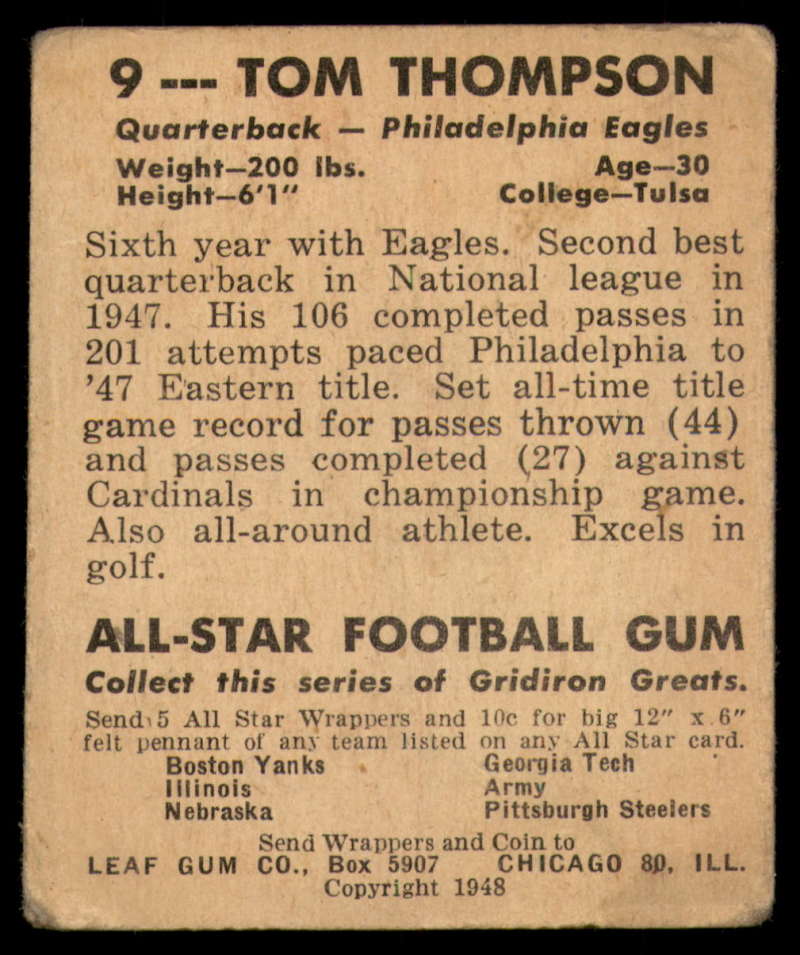 9 --- TOM THOMPSON

Quarterback — Philadelphia Eagles

Weight—200 lbs.
Height—6'1"

Age—30
College—Tulsa

Sixth year with Eagles. Second best quarterback in National league in 1947. His 106 completed passes in 201 attempts paced Philadelphia to '47 Eastern title. Set all-time title game record for passes thrown (44) and passes completed (27) against Cardinals in championship game. Also all-around athlete. Excels in golf.

ALL-STAR FOOTBALL GUM

Collect this series of Gridiron Greats.

Send 5 All Star Wrappers and 10c for big 12" x 6" felt pennant of any team listed on any All Star card.

Boston Yanks
Illinois
Nebraska

Georgia Tech
Army
Pittsburgh Steelers

Send Wrappers and Coin to
LEAF GUM CO., Box 5907 CHICAGO 80, ILL.
Copyright 1948